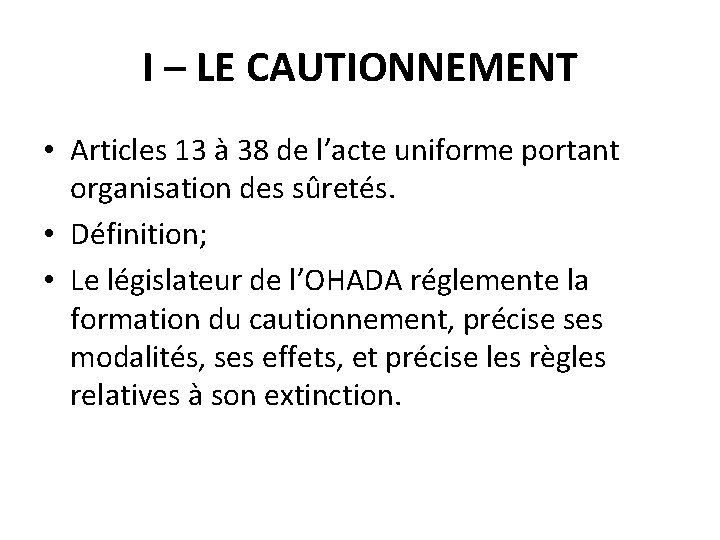 I – LE CAUTIONNEMENT

• Articles 13 à 38 de l’acte uniforme portant organisation des sûretés.
• Définition;
• Le législateur de l’OHADA réglemente la formation du cautionnement, précise ses modalités, ses effets, et précise les règles relatives à son extinction.